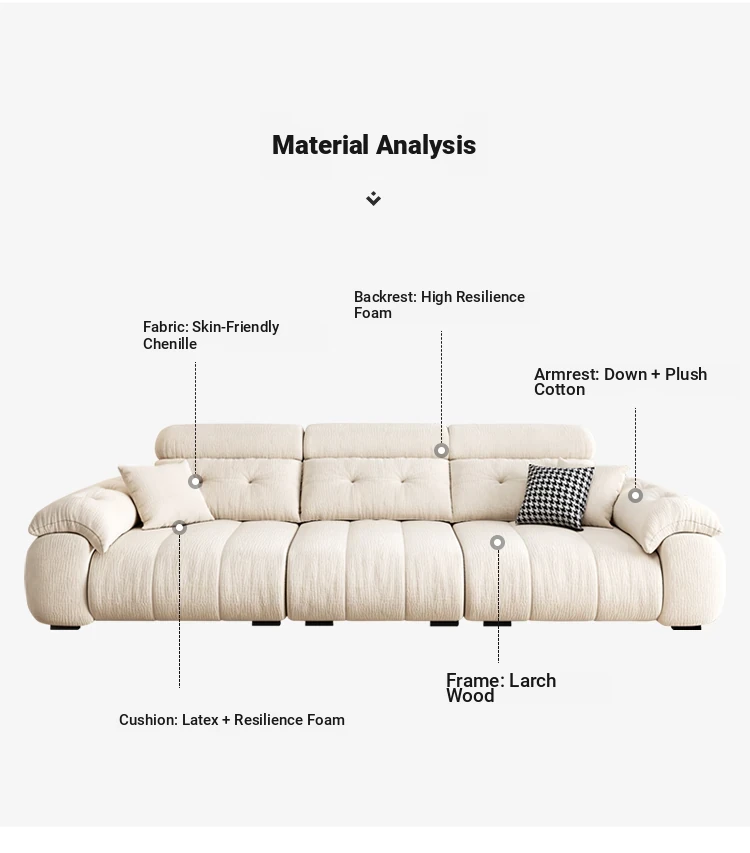 Material Analysis

Backrest: High Resilience Foam

Fabric: Skin-Friendly Chenille

Armrest: Down + Plush Cotton

Frame: Larch Wood

Cushion: Latex + Resilience Foam